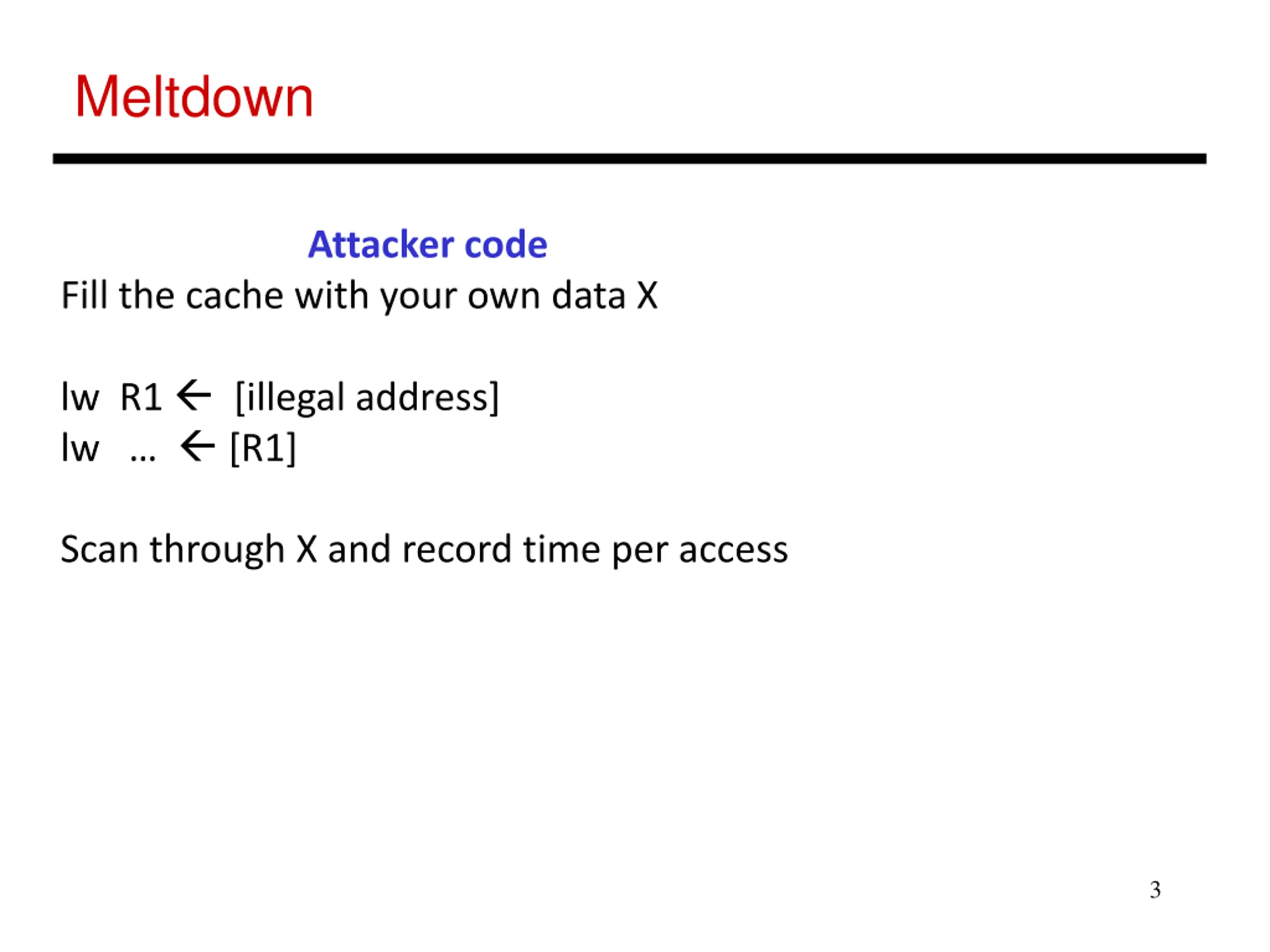 Meltdown

Attacker code

Fill the cache with your own data X

lw R1 ← [illegal address]
lw ... ← [R1]

Scan through X and record time per access

3